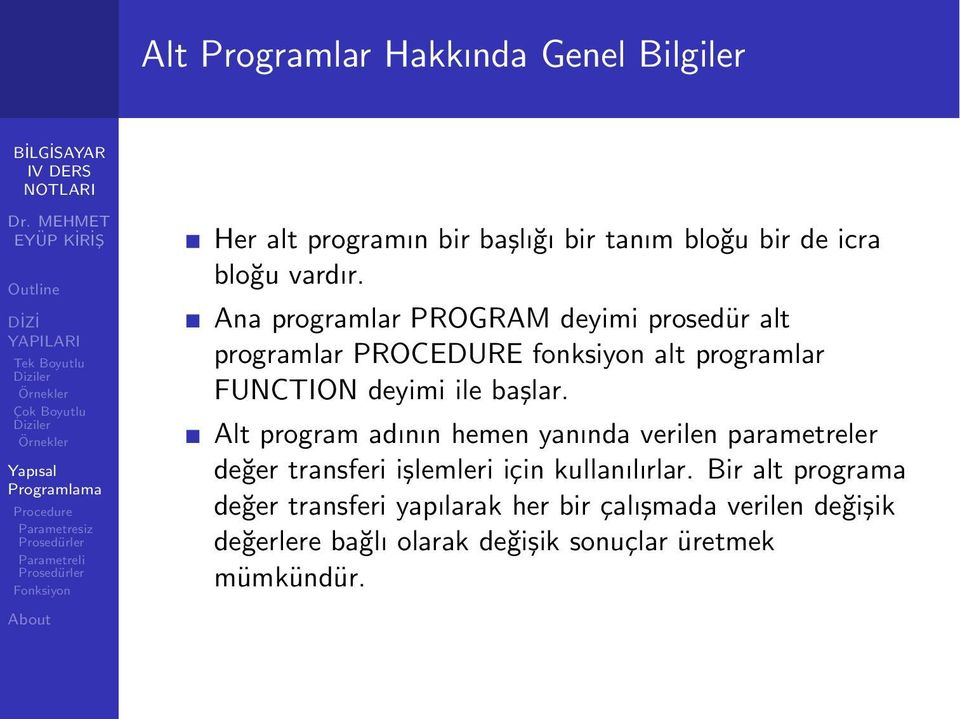 Alt Programlar Hakkında Genel Bilgiler

BİLGİSAYAR IV DERS NOTLARI

Dr. MEHMET EYÜP KİRİŞ

Outline

DİZİ YAPILARI
Tek Boyutlu Diziler
Örnekler
Çok Boyutlu Diziler
Örnekler

Yapısal Programlama
Procedure
Parametresiz Prosedürler
Parametreli Prosedürler
Fonksiyon

About

Her alt programın bir başlığı bir tanım bloğu bir de icra bloğu vardır.

Ana programlar PROGRAM deyimi prosedür alt programlar PROCEDURE fonksiyon alt programlar FUNCTION deyimi ile başlar.

Alt program adının hemen yanında verilen parametreler değer transferi işlemleri için kullanılırlar. Bir alt programa değer transferi yapılarak her bir çalışmada verilen değişik değerlere bağlı olarak değişik sonuçlar üretmek mümkündür.